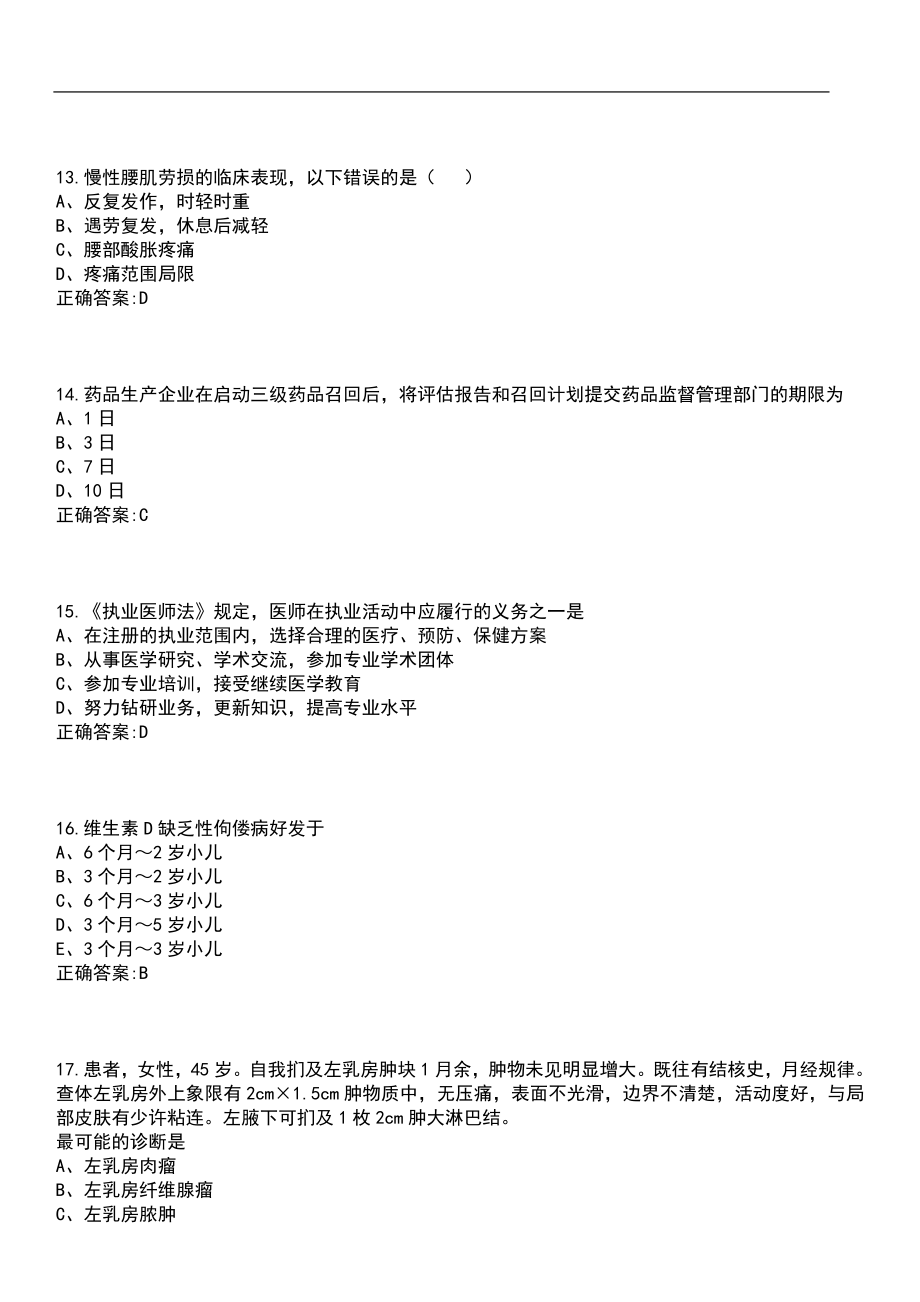 13.慢性腰肌劳损的临床表现，以下错误的是（　）
A、反复发作，时轻时重
B、遇劳复发，休息后减轻
C、腰部酸胀疼痛
D、疼痛范围局限
正确答案:D

14.药品生产企业在启动三级药品召回后，将评估报告和召回计划提交药品监督管理部门的期限为
A、1日
B、3日
C、7日
D、10日
正确答案:C

15.《执业医师法》规定，医师在执业活动中应履行的义务之一是
A、在注册的执业范围内，选择合理的医疗、预防、保健方案
B、从事医学研究、学术交流，参加专业学术团体
C、参加专业培训，接受继续医学教育
D、努力钻研业务，更新知识，提高专业水平
正确答案:D

16.维生素D缺乏性佝偻病好发于
A、6个月～2岁小儿
B、3个月～2岁小儿
C、6个月～3岁小儿
D、3个月～5岁小儿
E、3个月～3岁小儿
正确答案:B

17.患者，女性，45岁。自我扪及左乳房肿块1月余，肿物未见明显增大。既往有结核史，月经规律。查体左乳房外上象限有2cm×1.5cm肿物质中，无压痛，表面不光滑，边界不清楚，活动度好，与局部皮肤有少许粘连。左腋下可扪及1枚2cm肿大淋巴结。
最可能的诊断是
A、左乳房肉瘤
B、左乳房纤维腺瘤
C、左乳房脓肿